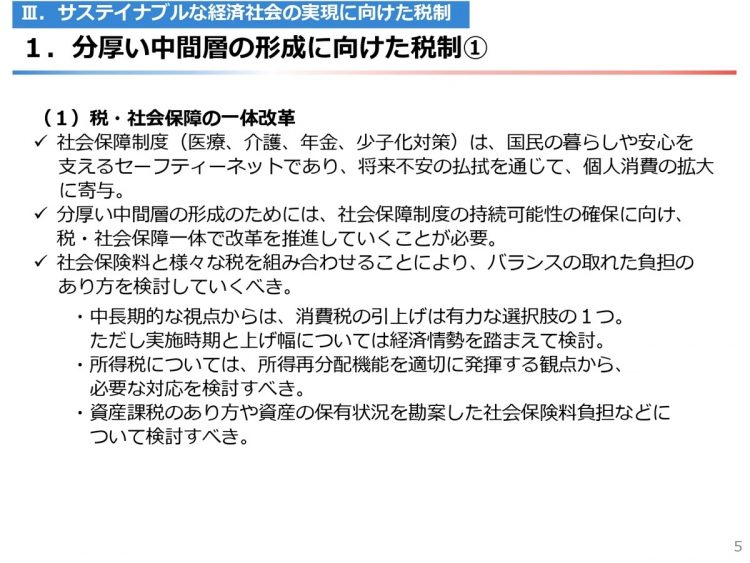 Ⅲ．サステイナブルな経済社会の実現に向けた税制

１．分厚い中間層の形成に向けた税制①

（１）税・社会保障の一体改革

✓ 社会保障制度（医療、介護、年金、少子化対策）は、国民の暮らしや安心を支えるセーフティーネットであり、将来不安の払拭を通じて、個人消費の拡大に寄与。

✓ 分厚い中間層の形成のためには、社会保障制度の持続可能性の確保に向け、税・社会保障一体で改革を推進していくことが必要。

✓ 社会保険料と様々な税を組み合わせることにより、バランスの取れた負担のあり方を検討していくべき。

・中長期的な視点からは、消費税の引上げは有力な選択肢の１つ。ただし実施時期と上げ幅については経済情勢を踏まえて検討。

・所得税については、所得再分配機能を適切に発揮する観点から、必要な対応を検討すべき。

・資産課税のあり方や資産の保有状況を勘案した社会保険料負担などについて検討すべき。

5